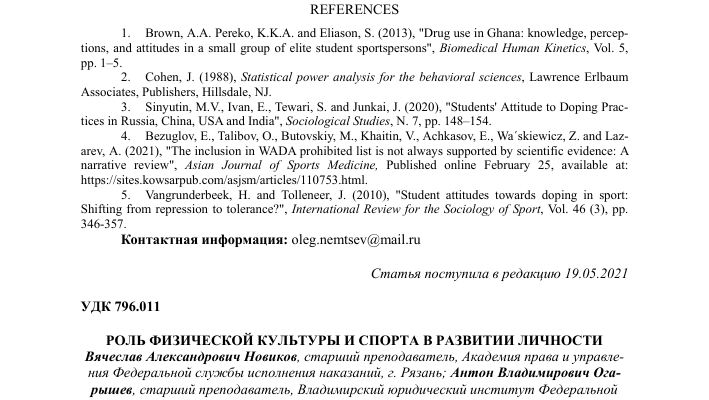 REFERENCES

1. Brown, A.A. Pereko, K.K.A. and Eliason, S. (2013), "Drug use in Ghana: knowledge, perceptions, and attitudes in a small group of elite student sportspersons", Biomedical Human Kinetics, Vol. 5, pp. 1–5.

2. Cohen, J. (1988), Statistical power analysis for the behavioral sciences, Lawrence Erlbaum Associates, Publishers, Hillsdale, NJ.

3. Sinyutin, M.V., Ivan, E., Tewari, S. and Junkai, J. (2020), "Students' Attitude to Doping Practices in Russia, China, USA and India", Sociological Studies, N. 7, pp. 148–154.

4. Bezuglov, E., Talibov, O., Butovskiy, M., Khaitin, V., Achkasov, E., Wa´skiewicz, Z. and Lazarev, A. (2021), "The inclusion in WADA prohibited list is not always supported by scientific evidence: A narrative review", Asian Journal of Sports Medicine, Published online February 25, available at: https://sites.kowsarpub.com/asjsm/articles/110753.html.

5. Vangrunderbeek, H. and Tolleneer, J. (2010), "Student attitudes towards doping in sport: Shifting from repression to tolerance?", International Review for the Sociology of Sport, Vol. 46 (3), pp. 346-357.

Контактная информация: oleg.nemtsev@mail.ru

Статья поступила в редакцию 19.05.2021

УДК 796.011

РОЛЬ ФИЗИЧЕСКОЙ КУЛЬТУРЫ И СПОРТА В РАЗВИТИИ ЛИЧНОСТИ
Вячеслав Александрович Новиков, старший преподаватель, Академия права и управления Федеральной службы исполнения наказаний, г. Рязань; Антон Владимирович Огарышев, старший преподаватель, Владимирский юридический институт Федеральной